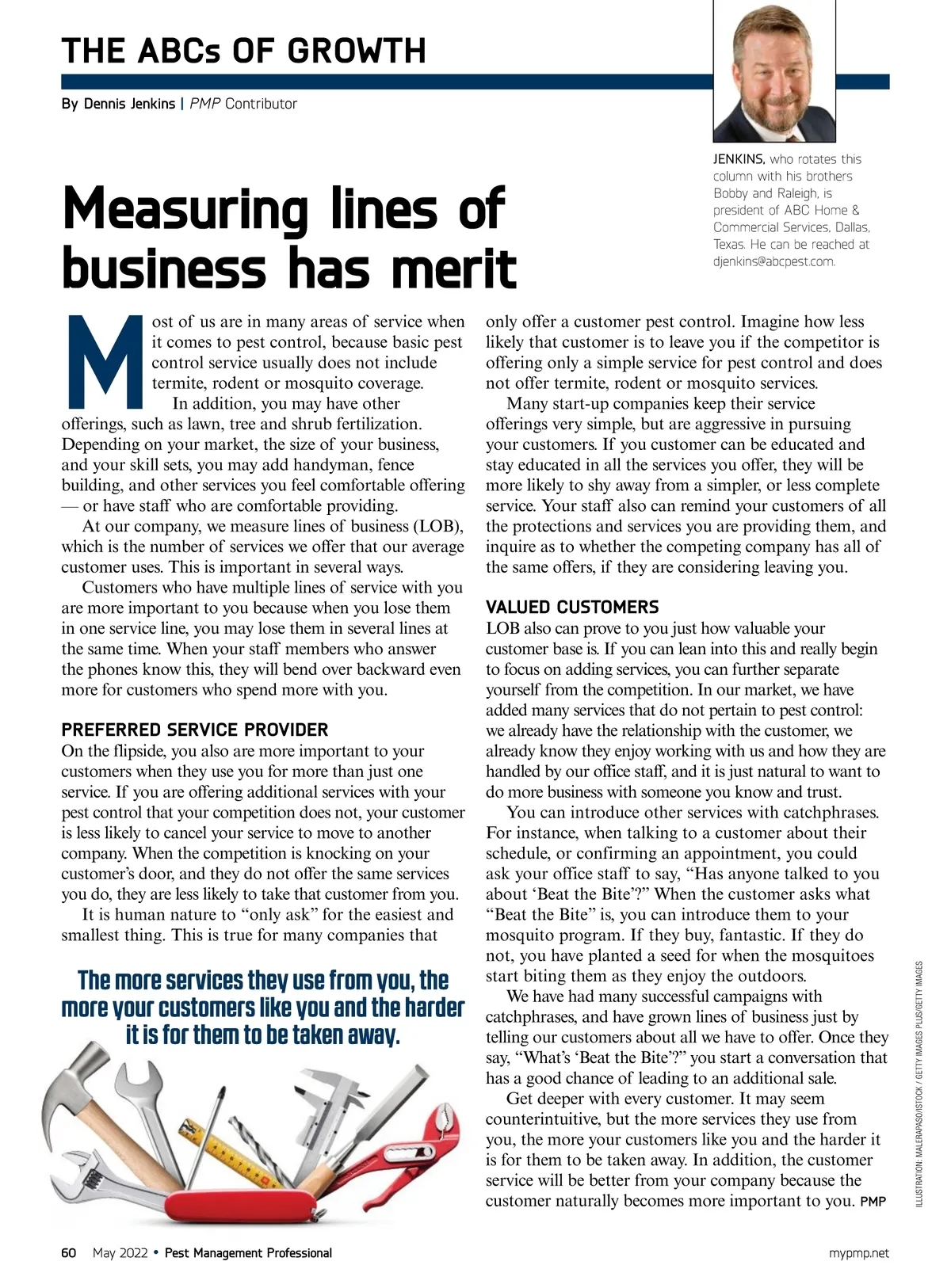 THE ABCs OF GROWTH

By Dennis Jenkins | PMP Contributor

JENKINS, who rotates this column with his brothers Bobby and Raleigh, is president of ABC Home & Commercial Services, Dallas, Texas. He can be reached at djenkins@abcpest.com.

Measuring lines of business has merit

Most of us are in many areas of service when it comes to pest control, because basic pest control service usually does not include termite, rodent or mosquito coverage.

In addition, you may have other offerings, such as lawn, tree and shrub fertilization. Depending on your market, the size of your business, and your skill sets, you may add handyman, fence building, and other services you feel comfortable offering — or have staff who are comfortable providing.

At our company, we measure lines of business (LOB), which is the number of services we offer that our average customer uses. This is important in several ways.

Customers who have multiple lines of service with you are more important to you because when you lose them in one service line, you may lose them in several lines at the same time. When your staff members who answer the phones know this, they will bend over backward even more for customers who spend more with you.

PREFERRED SERVICE PROVIDER

On the flipside, you also are more important to your customers when they use you for more than just one service. If you are offering additional services with your pest control that your competition does not, your customer is less likely to cancel your service to move to another company. When the competition is knocking on your customer's door, and they do not offer the same services you do, they are less likely to take that customer from you.

It is human nature to "only ask" for the easiest and smallest thing. This is true for many companies that

The more services they use from you, the more your customers like you and the harder it is for them to be taken away.

only offer a customer pest control. Imagine how less likely that customer is to leave you if the competitor is offering only a simple service for pest control and does not offer termite, rodent or mosquito services.

Many start-up companies keep their service offerings very simple, but are aggressive in pursuing your customers. If you customer can be educated and stay educated in all the services you offer, they will be more likely to shy away from a simpler, or less complete service. Your staff also can remind your customers of all the protections and services you are providing them, and inquire as to whether the competing company has all of the same offers, if they are considering leaving you.

VALUED CUSTOMERS

LOB also can prove to you just how valuable your customer base is. If you can lean into this and really begin to focus on adding services, you can further separate yourself from the competition. In our market, we have added many services that do not pertain to pest control: we already have the relationship with the customer, we already know they enjoy working with us and how they are handled by our office staff, and it is just natural to want to do more business with someone you know and trust.

You can introduce other services with catchphrases. For instance, when talking to a customer about their schedule, or confirming an appointment, you could ask your office staff to say, "Has anyone talked to you about 'Beat the Bite'?" When the customer asks what "Beat the Bite" is, you can introduce them to your mosquito program. If they buy, fantastic. If they do not, you have planted a seed for when the mosquitoes start biting them as they enjoy the outdoors.

We have had many successful campaigns with catchphrases, and have grown lines of business just by telling our customers about all we have to offer. Once they say, "What's 'Beat the Bite'?" you start a conversation that has a good chance of leading to an additional sale.

Get deeper with every customer. It may seem counterintuitive, but the more services they use from you, the more your customers like you and the harder it is for them to be taken away. In addition, the customer service will be better from your company because the customer naturally becomes more important to you. PMP

ILLUSTRATION: MALERAPASO/ISTOCK / GETTY IMAGES PLUS/GETTY IMAGES

60 May 2022 • Pest Management Professional

mypmp.net